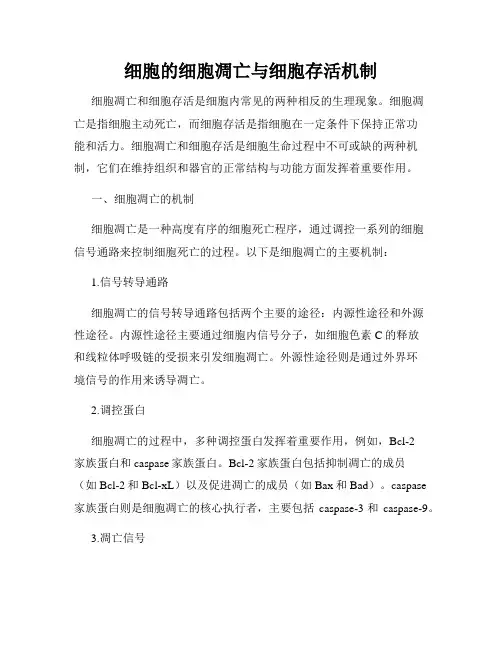 细胞的细胞凋亡与细胞存活机制

细胞凋亡和细胞存活是细胞内常见的两种相反的生理现象。细胞凋亡是指细胞主动死亡，而细胞存活是指细胞在一定条件下保持正常功能和活力。细胞凋亡和细胞存活是细胞生命过程中不可或缺的两种机制，它们在维持组织和器官的正常结构与功能方面发挥着重要作用。

一、细胞凋亡的机制

细胞凋亡是一种高度有序的细胞死亡程序，通过调控一系列的细胞信号通路来控制细胞死亡的过程。以下是细胞凋亡的主要机制：

1.信号转导通路

细胞凋亡的信号转导通路包括两个主要的途径：内源性途径和外源性途径。内源性途径主要通过细胞内信号分子，如细胞色素 C 的释放和线粒体呼吸链的受损来引发细胞凋亡。外源性途径则是通过外界环境信号的作用来诱导凋亡。

2.调控蛋白

细胞凋亡的过程中，多种调控蛋白发挥着重要作用，例如，Bcl-2 家族蛋白和 caspase 家族蛋白。Bcl-2 家族蛋白包括抑制凋亡的成员（如 Bcl-2 和 Bcl-xL）以及促进凋亡的成员（如 Bax 和 Bad）。caspase 家族蛋白则是细胞凋亡的核心执行者，主要包括 caspase-3 和 caspase-9。

3.凋亡信号